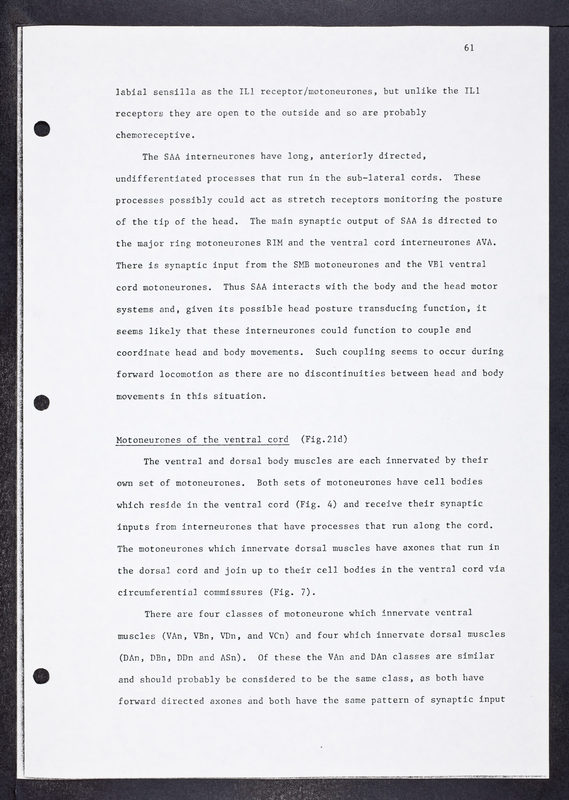 61

labial sensilla as the IL1 receptor/motoneurones, but unlike the IL1 receptors they are open to the outside and so are probably chemoreceptive.

The SAA interneurones have long, anteriorly directed, undifferentiated processes that run in the sub-lateral cords. These processes possibly could act as stretch receptors monitoring the posture of the tip of the head. The main synaptic output of SAA is directed to the major ring motoneurones RIM and the ventral cord interneurones AVA. There is synaptic input from the SMB motoneurones and the VB1 ventral cord motoneurones. Thus SAA interacts with the body and the head motor systems and, given its possible head posture transducing function, it seems likely that these interneurones could function to couple and coordinate head and body movements. Such coupling seems to occur during forward locomotion as there are no discontinuities between head and body movements in this situation.

Motoneurones of the ventral cord (Fig.21d)

The ventral and dorsal body muscles are each innervated by their own set of motoneurones. Both sets of motoneurones have cell bodies which reside in the ventral cord (Fig. 4) and receive their synaptic inputs from interneurones that have processes that run along the cord. The motoneurones which innervate dorsal muscles have axones that run in the dorsal cord and join up to their cell bodies in the ventral cord via circumferential commissures (Fig. 7).

There are four classes of motoneurone which innervate ventral muscles (VAn, VBn, VDn, and VCn) and four which innervate dorsal muscles (DAn, DBn, DDn and ASn). Of these the VAn and DAn classes are similar and should probably be considered to be the same class, as both have forward directed axones and both have the same pattern of synaptic input